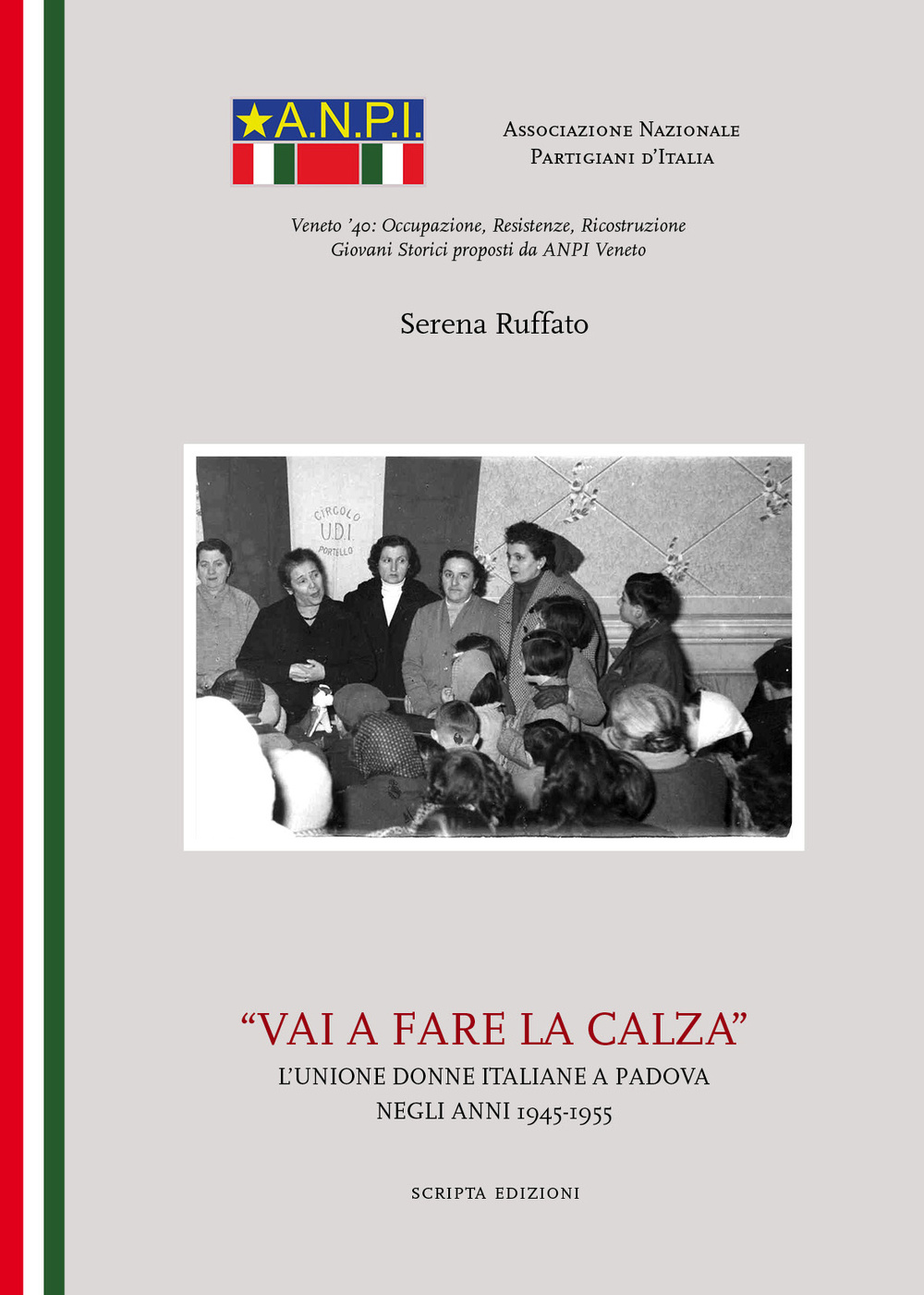 A.N.P.I.

Associazione Nazionale Partigiani d'Italia

Veneto '40: Occupazione, Resistenze, Ricostruzione
Giovani Storici proposti da ANPI Veneto

Serena Ruffato

CIRCOLO
U.D.I.
PORTELLO

"VAI A FARE LA CALZA"
L'UNIONE DONNE ITALIANE A PADOVA
NEGLI ANNI 1945-1955

SCRIPTA EDIZIONI